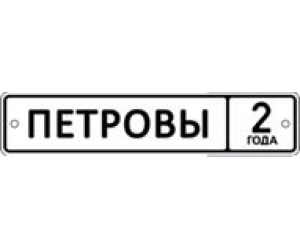 ПЕТРОВЫ

2
ГОДА